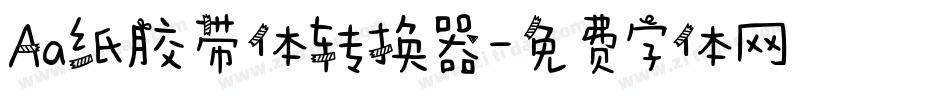 Aa纸胶带体转换器-免费字体网